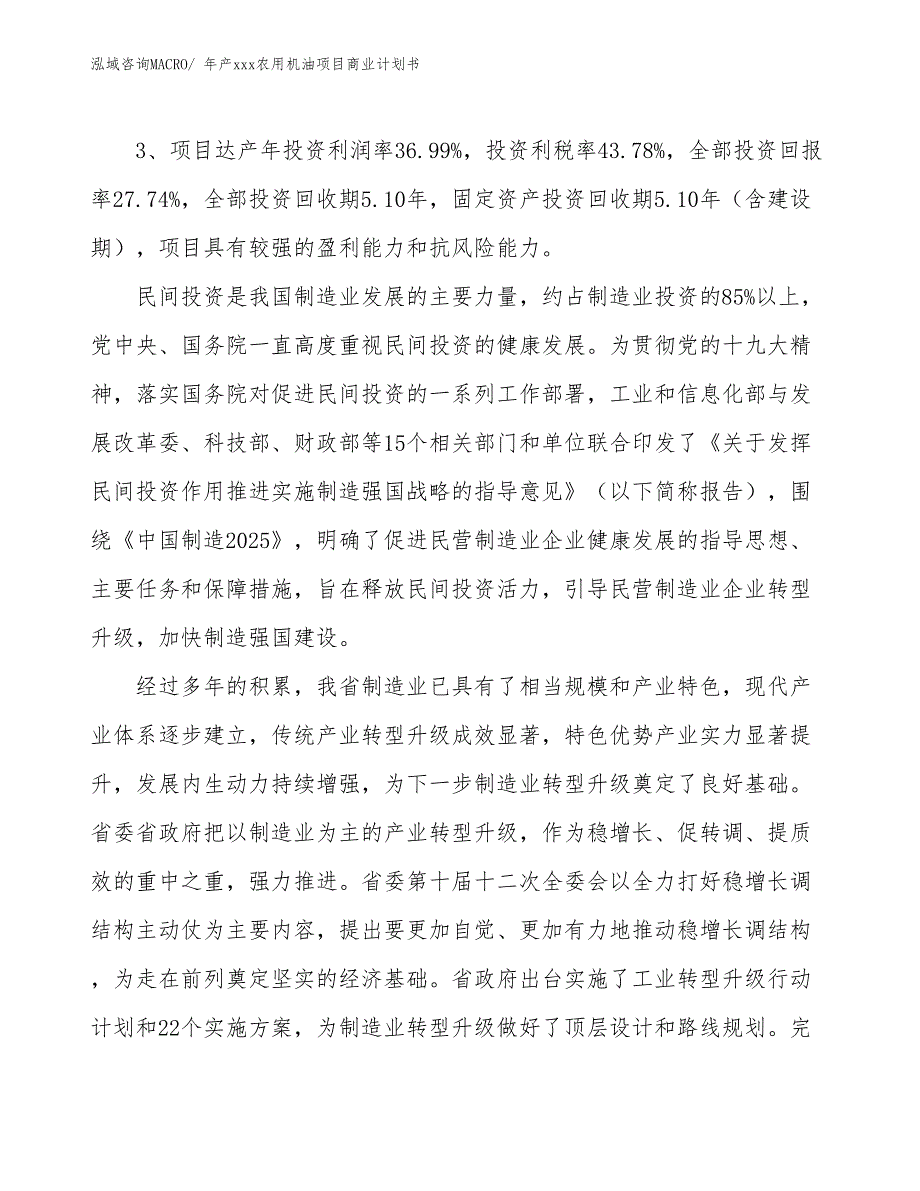 泓域咨询MACRO/ 年产xxx农用机油项目商业计划书

3、项目达产年投资利润率36.99%，投资利税率43.78%，全部投资回报率27.74%，全部投资回收期5.10年，固定资产投资回收期5.10年（含建设期），项目具有较强的盈利能力和抗风险能力。

民间投资是我国制造业发展的主要力量，约占制造业投资的85%以上，党中央、国务院一直高度重视民间投资的健康发展。为贯彻党的十九大精神，落实国务院对促进民间投资的一系列工作部署，工业和信息化部与发展改革委、科技部、财政部等15个相关部门和单位联合印发了《关于发挥民间投资作用推进实施制造强国战略的指导意见》（以下简称报告），围绕《中国制造2025》，明确了促进民营制造业企业健康发展的指导思想、主要任务和保障措施，旨在释放民间投资活力，引导民营制造业企业转型升级，加快制造强国建设。

经过多年的积累，我省制造业已具有了相当规模和产业特色，现代产业体系逐步建立，传统产业转型升级成效显著，特色优势产业实力显著提升，发展内生动力持续增强，为下一步制造业转型升级奠定了良好基础。省委省政府把以制造业为主的产业转型升级，作为稳增长、促转调、提质效的重中之重，强力推进。省委第十届十二次全委会以全力打好稳增长调结构主动仗为主要内容，提出要更加自觉、更加有力地推动稳增长调结构，为走在前列奠定坚实的经济基础。省政府出台实施了工业转型升级行动计划和22个实施方案，为制造业转型升级做好了顶层设计和路线规划。完